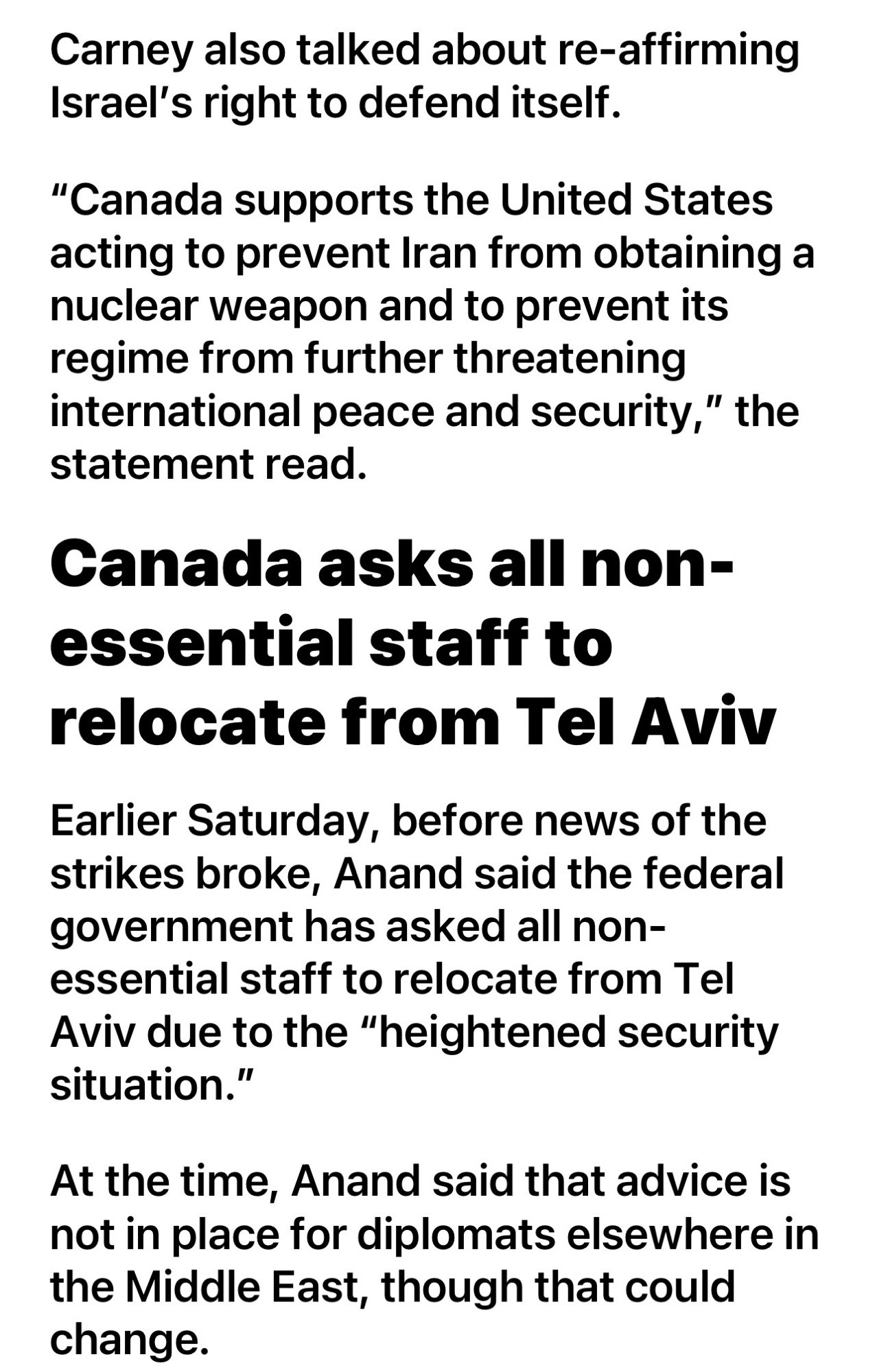 Carney also talked about re-affirming Israel's right to defend itself.

"Canada supports the United States acting to prevent Iran from obtaining a nuclear weapon and to prevent its regime from further threatening international peace and security," the statement read.

Canada asks all non-essential staff to relocate from Tel Aviv

Earlier Saturday, before news of the strikes broke, Anand said the federal government has asked all non-essential staff to relocate from Tel Aviv due to the "heightened security situation."

At the time, Anand said that advice is not in place for diplomats elsewhere in the Middle East, though that could change.